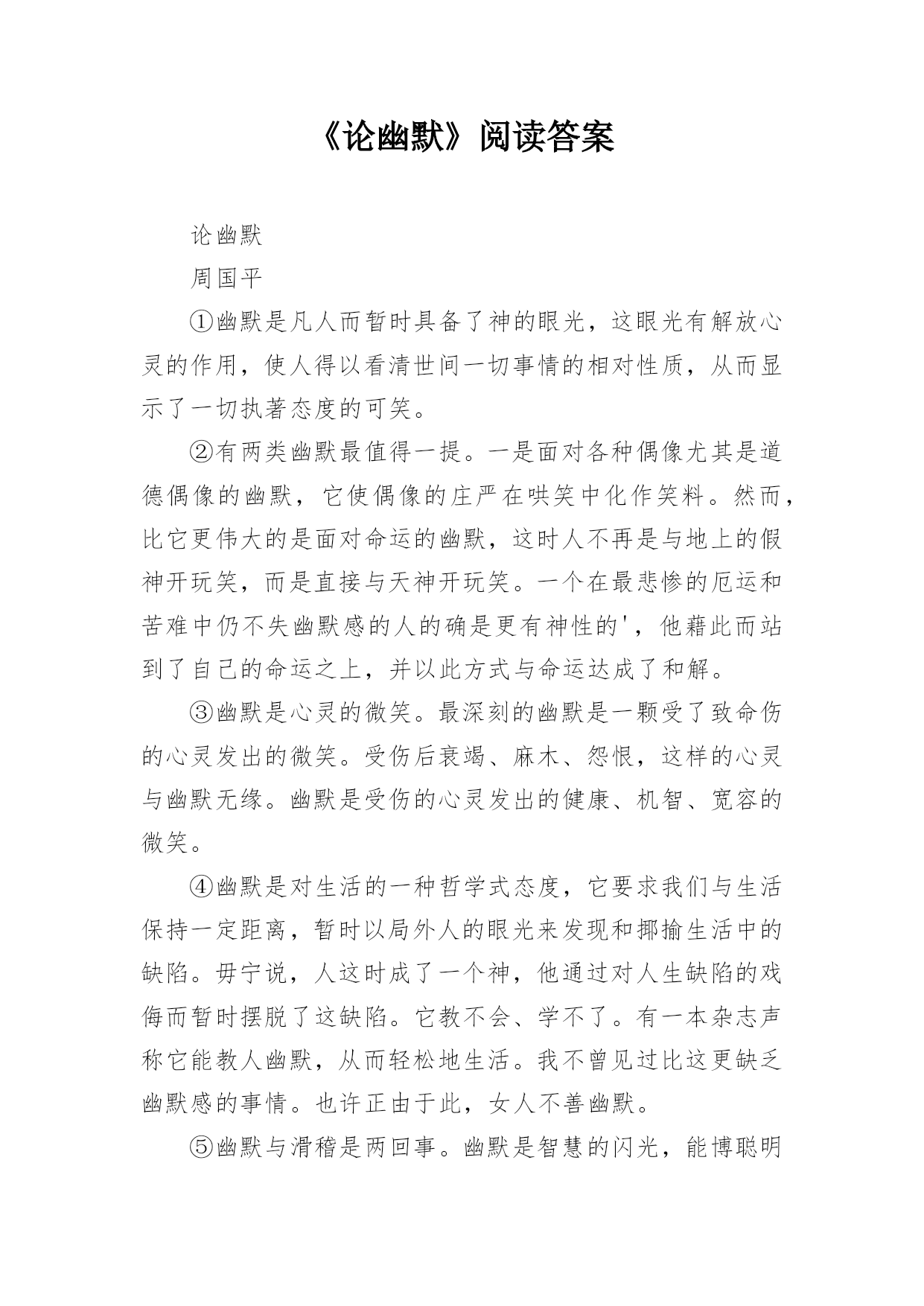 《论幽默》阅读答案

论幽默

周国平

①幽默是凡人而暂时具备了神的眼光，这眼光有解放心灵的作用，使人得以看清世间一切事情的相对性质，从而显示了一切执著态度的可笑。

②有两类幽默最值得一提。一是面对各种偶像尤其是道德偶像的幽默，它使偶像的庄严在哄笑中化作笑料。然而，比它更伟大的是面对命运的幽默，这时人不再是与地上的假神开玩笑，而是直接与天神开玩笑。一个在最悲惨的厄运和苦难中仍不失幽默感的人的确是更有神性的'，他藉此而站到了自己的命运之上，并以此方式与命运达成了和解。

③幽默是心灵的微笑。最深刻的幽默是一颗受了致命伤的心灵发出的微笑。受伤后衰竭、麻木、怨恨，这样的心灵与幽默无缘。幽默是受伤的心灵发出的健康、机智、宽容的微笑。

④幽默是对生活的一种哲学式态度，它要求我们与生活保持一定距离，暂时以局外人的眼光来发现和揶揄生活中的缺陷。毋宁说，人这时成了一个神，他通过对人生缺陷的戏侮而暂时摆脱了这缺陷。它教不会、学不了。有一本杂志声称它能教人幽默，从而轻松地生活。我不曾见过比这更缺乏幽默感的事情。也许正由于此，女人不善幽默。

⑤幽默与滑稽是两回事。幽默是智慧的闪光，能博聪明